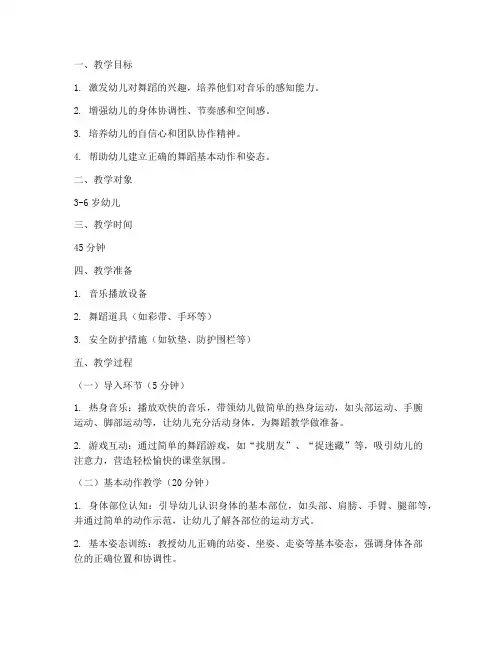 一、教学目标

1. 激发幼儿对舞蹈的兴趣，培养他们对音乐的感知能力。

2. 增强幼儿的身体协调性、节奏感和空间感。

3. 培养幼儿的自信心和团队协作精神。

4. 帮助幼儿建立正确的舞蹈基本动作和姿态。

二、教学对象

3-6 岁幼儿

三、教学时间

45 分钟

四、教学准备

1. 音乐播放设备

2. 舞蹈道具（如彩带、手环等）

3. 安全防护措施（如软垫、防护围栏等）

五、教学过程

（一）导入环节（5 分钟）

1. 热身音乐：播放欢快的音乐，带领幼儿做简单的热身运动，如头部运动、手腕运动、脚部运动等，让幼儿充分活动身体，为舞蹈教学做准备。

2. 游戏互动：通过简单的舞蹈游戏，如“找朋友”、“捉迷藏”等，吸引幼儿的注意力，营造轻松愉快的课堂氛围。

（二）基本动作教学（20 分钟）

1. 身体部位认知：引导幼儿认识身体的基本部位，如头部、肩膀、手臂、腿部等，并通过简单的动作示范，让幼儿了解各部位的运动方式。

2. 基本姿态训练：教授幼儿正确的站姿、坐姿、走姿等基本姿态，强调身体各部位的正确位置和协调性。